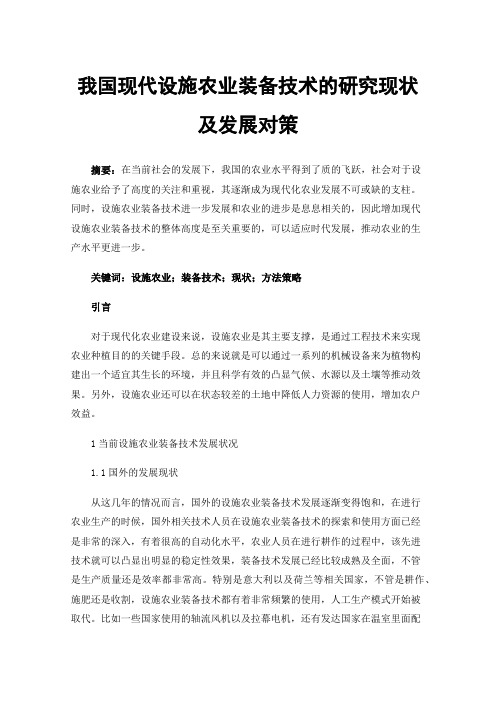 我国现代设施农业装备技术的研究现状及发展对策

摘要：在当前社会的发展下，我国的农业水平得到了质的飞跃，社会对于设施农业给予了高度的关注和重视，其逐渐成为现代化农业发展不可或缺的支柱。同时，设施农业装备技术进一步发展和农业的进步是息息相关的，因此增加现代设施农业装备技术的整体高度是至关重要的，可以适应时代发展，推动农业的生产水平更进一步。

关键词：设施农业；装备技术；现状；方法策略

引言

对于现代化农业建设来说，设施农业是其主要支撑，是通过工程技术来实现农业种植目的的关键手段。总的来说就是可以通过一系列的机械设备来为植物构建出一个适宜其生长的环境，并且科学有效的凸显气候、水源以及土壤等推动效果。另外，设施农业还可以在状态较差的土地中降低人力资源的使用，增加农户效益。

1 当前设施农业装备技术发展状况

1.1 国外的发展现状

从这几年的情况而言，国外的设施农业装备技术发展逐渐变得饱和，在进行农业生产的时候，国外相关技术人员在设施农业装备技术的探索和使用方面已经是非常的深入，有着很高的自动化水平，农业人员在进行耕作的过程中，该先进技术就可以凸显出明显的稳定性效果，装备技术发展已经比较成熟及全面，不管是生产质量还是效率都非常高。特别是意大利以及荷兰等相关国家，不管是耕作、施肥还是收割，设施农业装备技术都有着非常频繁的使用，人工生产模式开始被取代。比如一些国家使用的轴流风机以及拉幕电机，还有发达国家在温室里面配